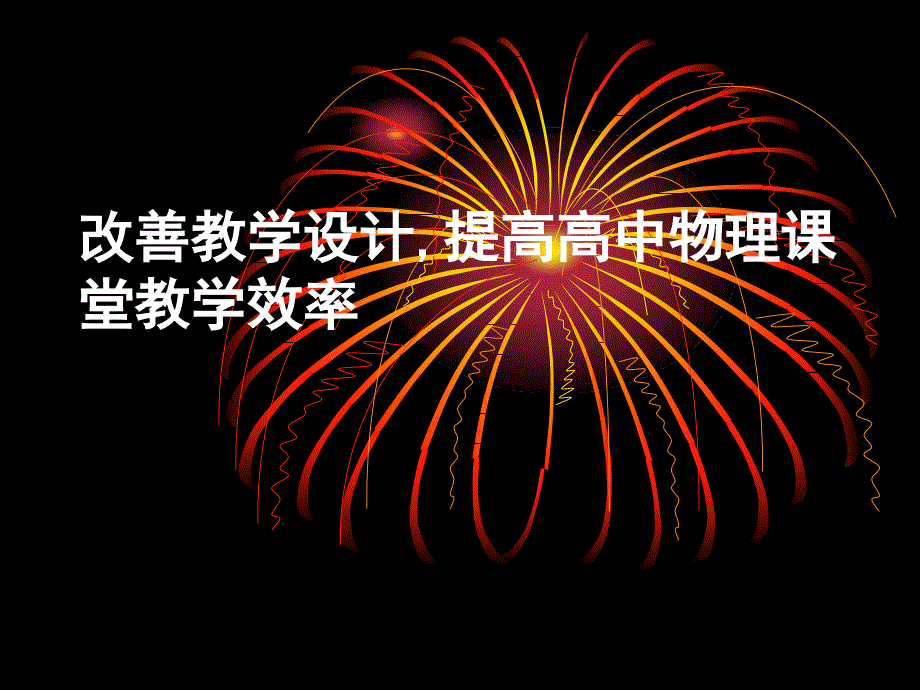 改善教学设计,提高高中物理课堂教学效率